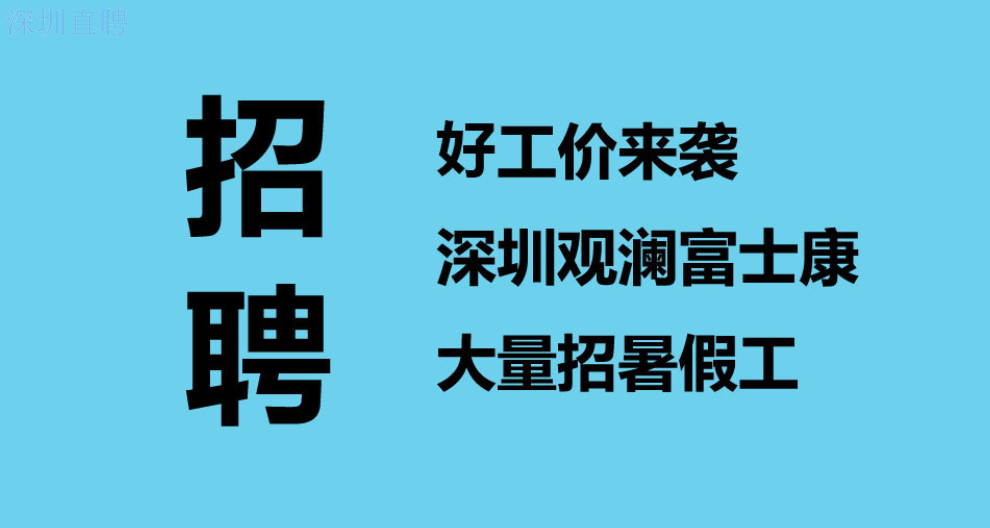 深圳直聘

招聘

好工价来袭

深圳观澜富士康

大量招暑假工